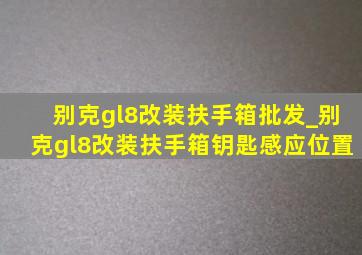 别克gl8改装扶手箱批发_别克gl8改装扶手箱钥匙感应位置